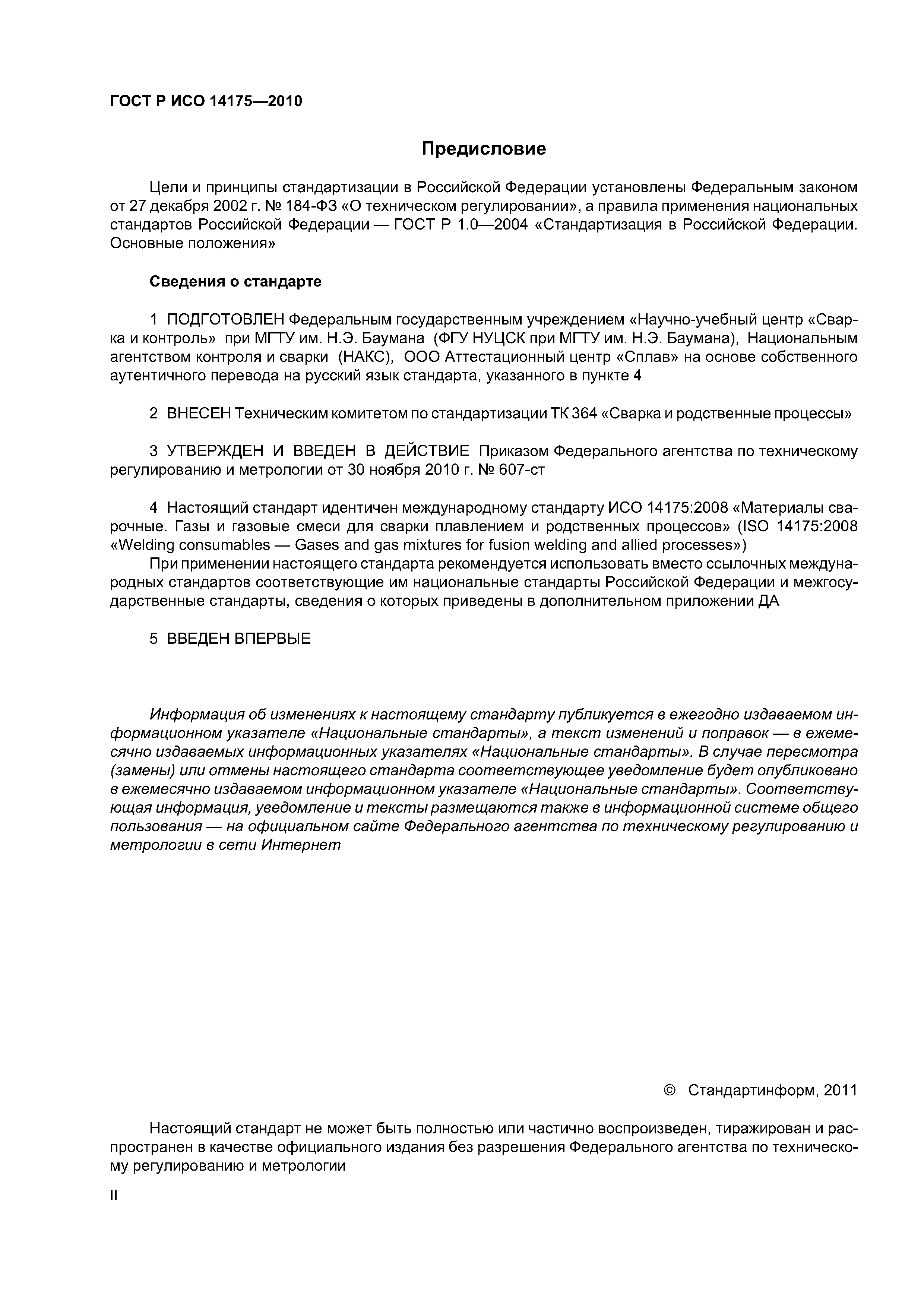 ГОСТ Р ИСО 14175—2010

Предисловие

Цели и принципы стандартизации в Российской Федерации установлены Федеральным законом от 27 декабря 2002 г. № 184-ФЗ «О техническом регулировании», а правила применения национальных стандартов Российской Федерации — ГОСТ Р 1.0—2004 «Стандартизация в Российской Федерации. Основные положения»

Сведения о стандарте

1 ПОДГОТОВЛЕН Федеральным государственным учреждением «Научно-учебный центр «Сварка и контроль» при МГТУ им. Н.Э. Баумана (ФГУ НУЦСК при МГТУ им. Н.Э. Баумана), Национальным агентством контроля и сварки (НАКС), ООО Аттестационный центр «Сплав» на основе собственного аутентичного перевода на русский язык стандарта, указанного в пункте 4

2 ВНЕСЕН Техническим комитетом по стандартизации ТК 364 «Сварка и родственные процессы»

3 УТВЕРЖДЕН И ВВЕДЕН В ДЕЙСТВИЕ Приказом Федерального агентства по техническому регулированию и метрологии от 30 ноября 2010 г. № 607-ст

4 Настоящий стандарт идентичен международному стандарту ИСО 14175:2008 «Материалы сварочные. Газы и газовые смеси для сварки плавлением и родственных процессов» (ISO 14175:2008 «Welding consumables — Gases and gas mixtures for fusion welding and allied processes»)
При применении настоящего стандарта рекомендуется использовать вместо ссылочных международных стандартов соответствующие им национальные стандарты Российской Федерации и межгосударственные стандарты, сведения о которых приведены в дополнительном приложении ДА

5 ВВЕДЕН ВПЕРВЫЕ

Информация об изменениях к настоящему стандарту публикуется в ежегодно издаваемом информационном указателе «Национальные стандарты», а текст изменений и поправок — в ежемесячно издаваемых информационных указателях «Национальные стандарты». В случае пересмотра (замены) или отмены настоящего стандарта соответствующее уведомление будет опубликовано в ежемесячно издаваемом информационном указателе «Национальные стандарты». Соответствующая информация, уведомление и тексты размещаются также в информационной системе общего пользования — на официальном сайте Федерального агентства по техническому регулированию и метрологии в сети Интернет

© Стандартинформ, 2011

Настоящий стандарт не может быть полностью или частично воспроизведен, тиражирован и распространен в качестве официального издания без разрешения Федерального агентства по техническому регулированию и метрологии

II